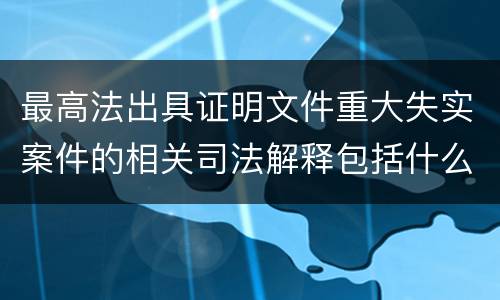 最高法出具证明文件重大失实案件的相关司法解释包括什么